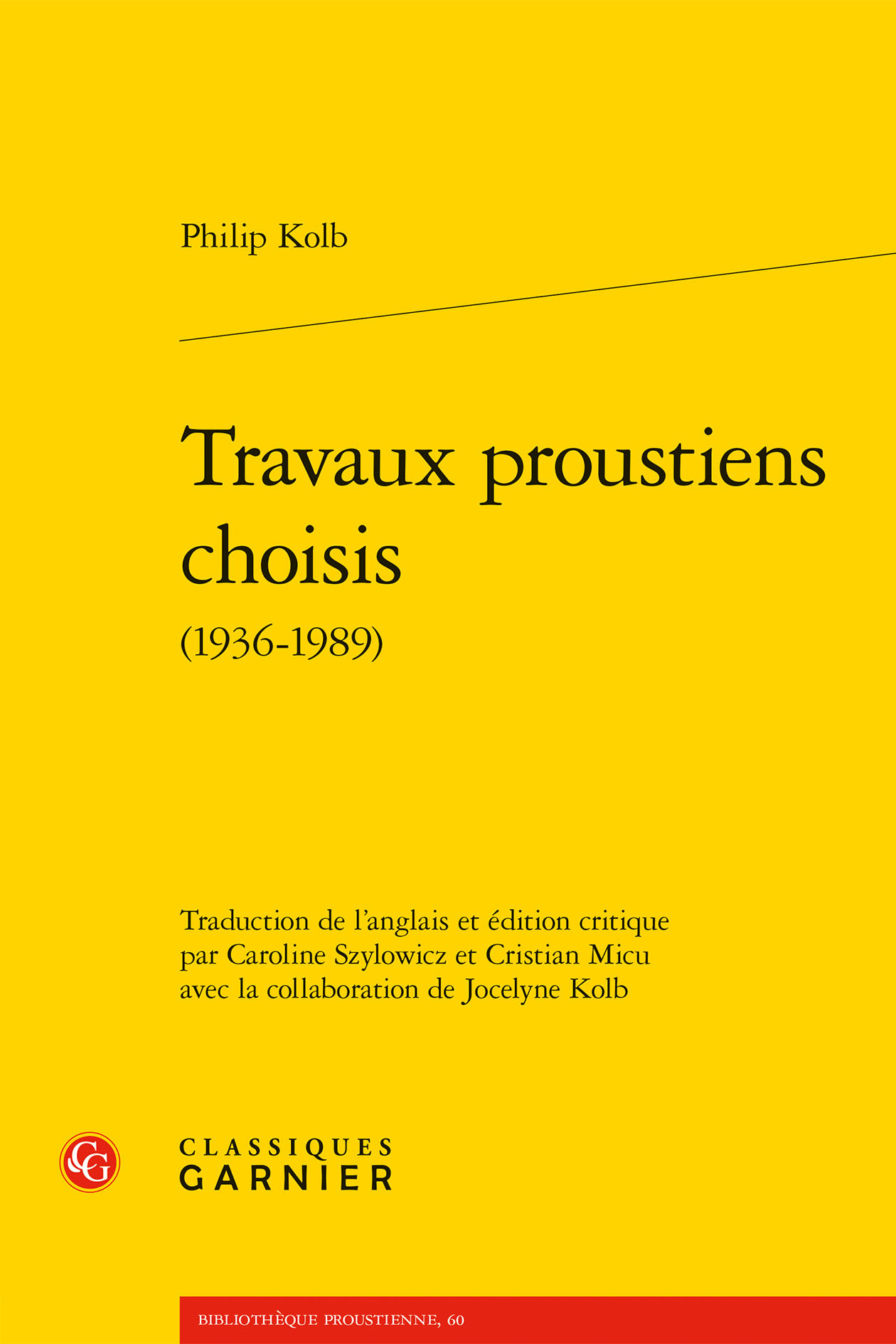 Philip Kolb

Travaux proustiens choisis
(1936-1989)

Traduction de l'anglais et édition critique par Caroline Szylowicz et Cristian Micu avec la collaboration de Jocelyne Kolb

CG

CLASSIQUES
GARNIER

BIBLIOTHÈQUE PROUSTIENNE, 60